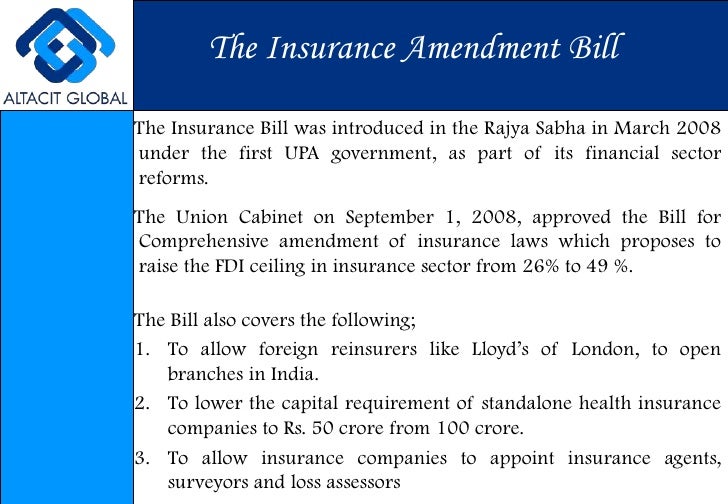 ALTACIT GLOBAL

The Insurance Amendment Bill

The Insurance Bill was introduced in the Rajya Sabha in March 2008 under the first UPA government, as part of its financial sector reforms.

The Union Cabinet on September 1, 2008, approved the Bill for Comprehensive amendment of insurance laws which proposes to raise the FDI ceiling in insurance sector from 26% to 49 %.

The Bill also covers the following;

1. To allow foreign reinsurers like Lloyd's of London, to open branches in India.

2. To lower the capital requirement of standalone health insurance companies to Rs. 50 crore from 100 crore.

3. To allow insurance companies to appoint insurance agents, surveyors and loss assessors